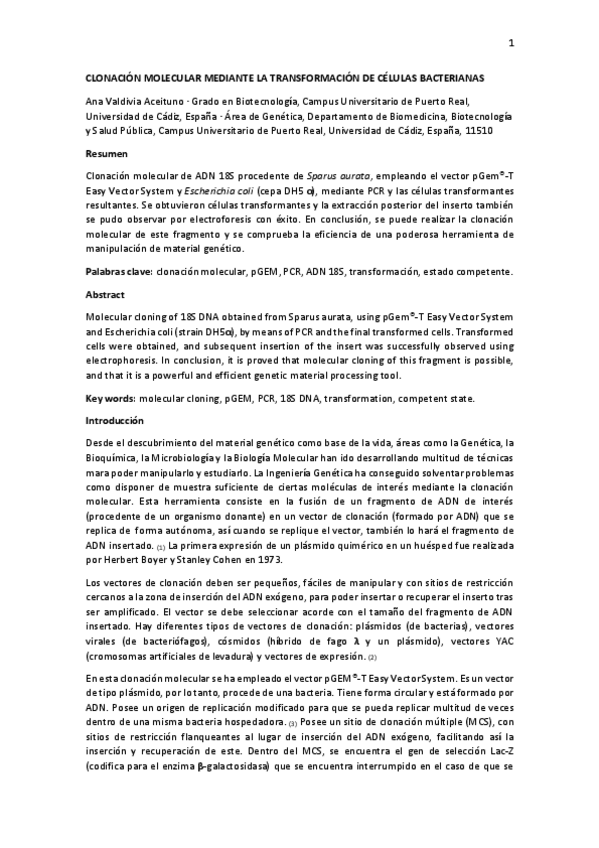 1

CLONACIÓN MOLECULAR MEDIANTE LA TRANSFORMACIÓN DE CÉLULAS BACTERIANAS

Ana Valdivia Aceituno · Grado en Biotecnología, Campus Universitario de Puerto Real, Universidad de Cádiz, España · Área de Genética, Departamento de Biomedicina, Biotecnología y Salud Pública, Campus Universitario de Puerto Real, Universidad de Cádiz, España, 11510

Resumen

Clonación molecular de ADN 18S procedente de Sparus aurata, empleando el vector pGem®-T Easy Vector System y Escherichia coli (cepa DH5 α), mediante PCR y las células transformantes resultantes. Se obtuvieron células transformantes y la extracción posterior del inserto también se pudo observar por electroforesis con éxito. En conclusión, se puede realizar la clonación molecular de este fragmento y se comprueba la eficiencia de una poderosa herramienta de manipulación de material genético.

Palabras clave: clonación molecular, pGEM, PCR, ADN 18S, transformación, estado competente.

Abstract

Molecular cloning of 18S DNA obtained from Sparus aurata, using pGem®-T Easy Vector System and Escherichia coli (strain DH5α), by means of PCR and the final transformed cells. Transformed cells were obtained, and subsequent insertion of the insert was successfully observed using electrophoresis. In conclusion, it is proved that molecular cloning of this fragment is possible, and that it is a powerful and efficient genetic material processing tool.

Key words: molecular cloning, pGEM, PCR, 18S DNA, transformation, competent state.

Introducción

Desde el descubrimiento del material genético como base de la vida, áreas como la Genética, la Bioquímica, la Microbiología y la Biología Molecular han ido desarrollando multitud de técnicas mara poder manipularlo y estudiarlo. La Ingeniería Genética ha conseguido solventar problemas como disponer de muestra suficiente de ciertas moléculas de interés mediante la clonación molecular. Esta herramienta consiste en la fusión de un fragmento de ADN de interés (procedente de un organismo donante) en un vector de clonación (formado por ADN) que se replica de forma autónoma, así cuando se replique el vector, también lo hará el fragmento de ADN insertado. (1) La primera expresión de un plásmido quimérico en un huésped fue realizada por Herbert Boyer y Stanley Cohen en 1973.

Los vectores de clonación deben ser pequeños, fáciles de manipular y con sitios de restricción cercanos a la zona de inserción del ADN exógeno, para poder insertar o recuperar el inserto tras ser amplificado. El vector se debe seleccionar acorde con el tamaño del fragmento de ADN insertado. Hay diferentes tipos de vectores de clonación: plásmidos (de bacterias), vectores virales (de bacteriófagos), cósmidos (híbrido de fago λ y un plásmido), vectores YAC (cromosomas artificiales de levadura) y vectores de expresión. (2)

En esta clonación molecular se ha empleado el vector pGEM®-T Easy VectorSystem. Es un vector de tipo plásmido, por lo tanto, procede de una bacteria. Tiene forma circular y está formado por ADN. Posee un origen de replicación modificado para que se pueda replicar multitud de veces dentro de una misma bacteria hospedadora. (3) Posee un sitio de clonación múltiple (MCS), con sitios de restricción flanqueantes al lugar de inserción del ADN exógeno, facilitando así la inserción y recuperación de este. Dentro del MCS, se encuentra el gen de selección Lac-Z (codifica para el enzima β-galactosidasa) que se encuentra interrumpido en el caso de que se